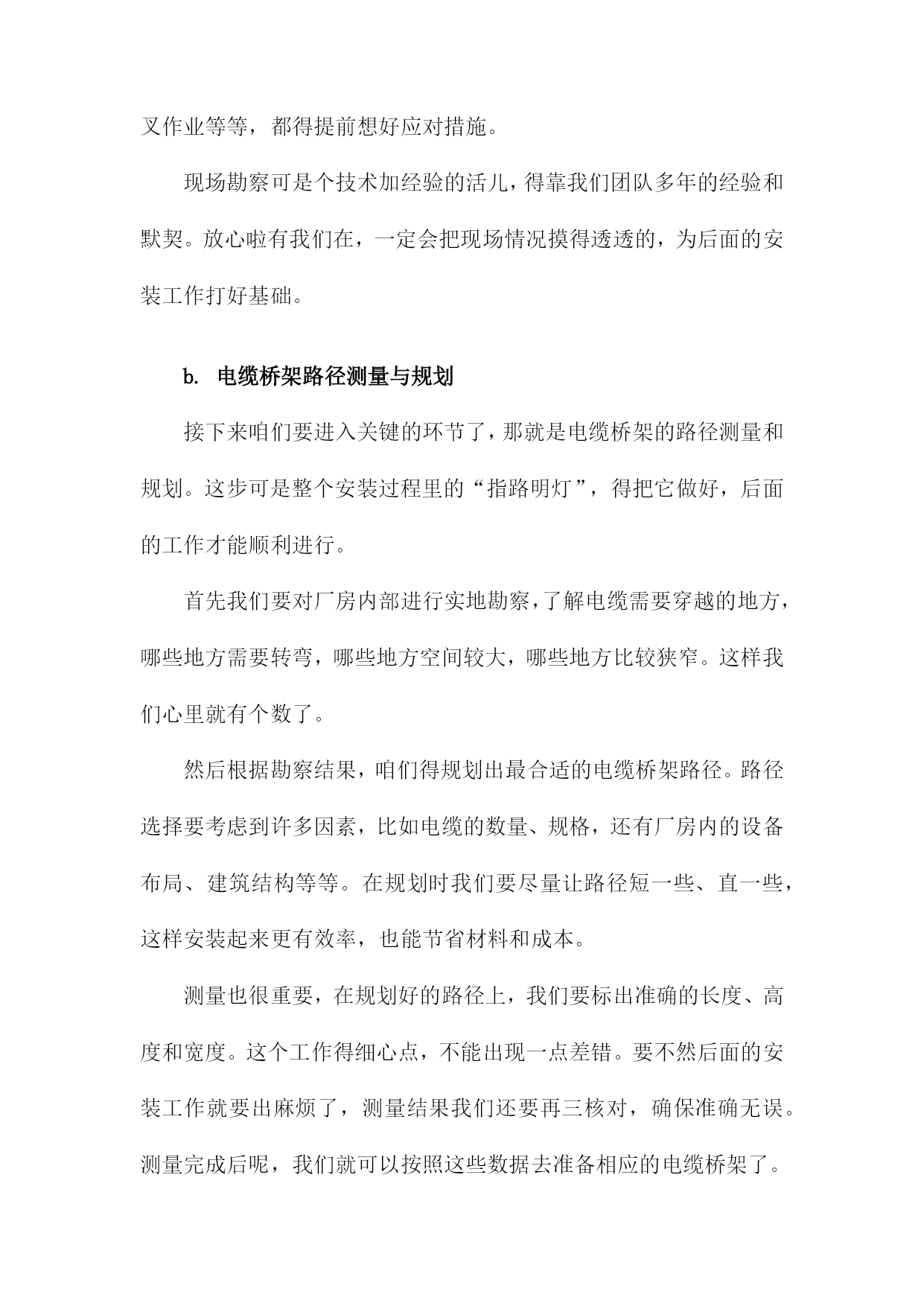 叉作业等等，都得提前想好应对措施。

现场勘察可是个技术加经验的活儿，得靠我们团队多年的经验和默契。放心啦有我们在，一定会把现场情况摸得透透的，为后面的安装工作打好基础。

b. 电缆桥架路径测量与规划

接下来咱们要进入关键的环节了，那就是电缆桥架的路径测量和规划。这步可是整个安装过程里的“指路明灯”，得把它做好，后面的工作才能顺利进行。

首先我们要对厂房内部进行实地勘察，了解电缆需要穿越的地方，哪些地方需要转弯，哪些地方空间较大，哪些地方比较狭窄。这样我们心里就有个数了。

然后根据勘察结果，咱们得规划出最合适的电缆桥架路径。路径选择要考虑到许多因素，比如电缆的数量、规格，还有厂房内的设备布局、建筑结构等等。在规划时我们要尽量让路径短一些、直一些，这样安装起来更有效率，也能节省材料和成本。

测量也很重要，在规划好的路径上，我们要标出准确的长度、高度和宽度。这个工作得细心点，不能出现一点差错。要不然后面的安装工作就要出麻烦了，测量结果我们还要再三核对，确保准确无误。测量完成后呢，我们就可以按照这些数据去准备相应的电缆桥架了。